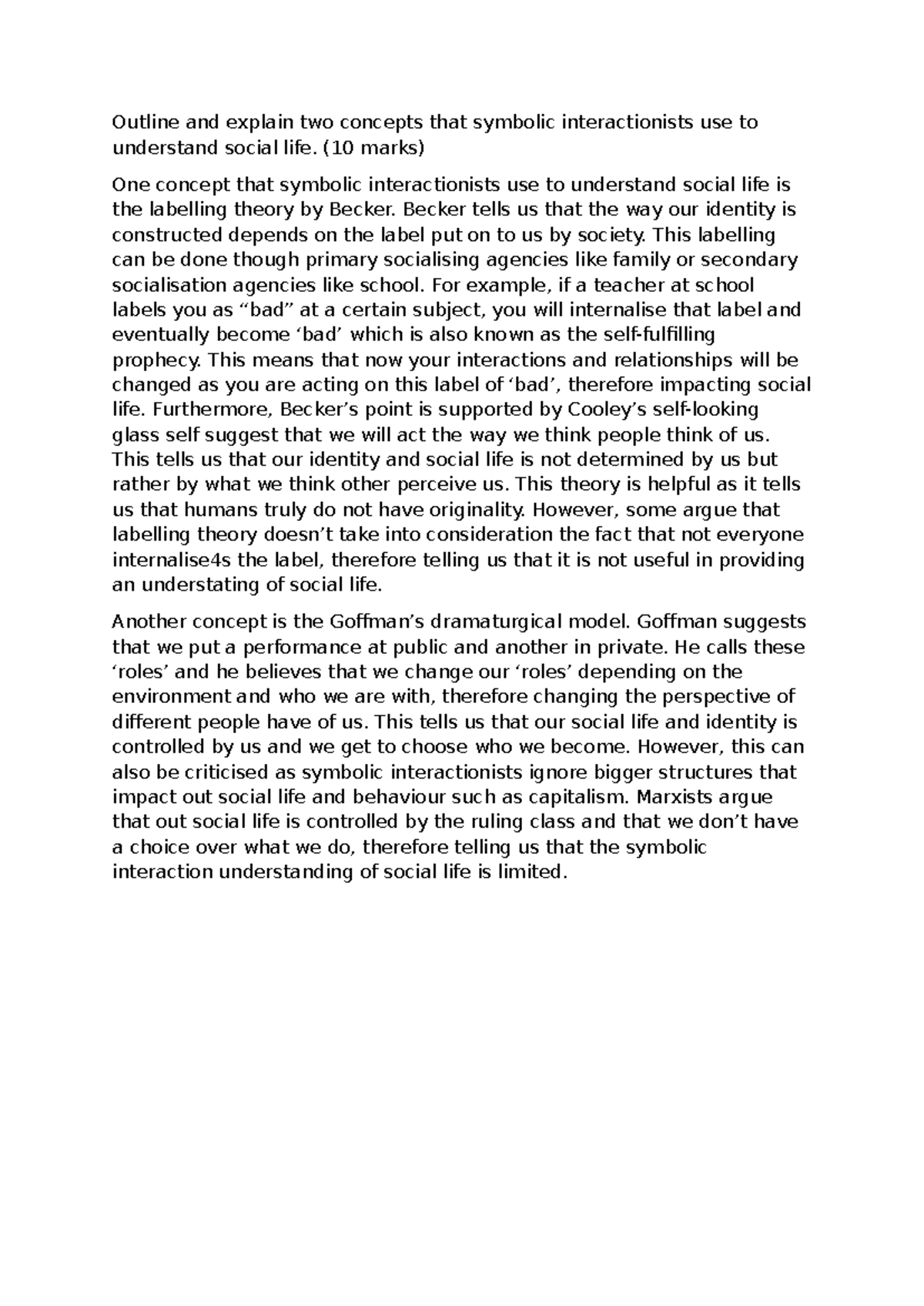 Outline and explain two concepts that symbolic interactionists use to understand social life. (10 marks)

One concept that symbolic interactionists use to understand social life is the labelling theory by Becker. Becker tells us that the way our identity is constructed depends on the label put on to us by society. This labelling can be done though primary socialising agencies like family or secondary socialisation agencies like school. For example, if a teacher at school labels you as "bad" at a certain subject, you will internalise that label and eventually become 'bad' which is also known as the self-fulfilling prophecy. This means that now your interactions and relationships will be changed as you are acting on this label of 'bad', therefore impacting social life. Furthermore, Becker's point is supported by Cooley's self-looking glass self suggest that we will act the way we think people think of us. This tells us that our identity and social life is not determined by us but rather by what we think other perceive us. This theory is helpful as it tells us that humans truly do not have originality. However, some argue that labelling theory doesn't take into consideration the fact that not everyone internalise4s the label, therefore telling us that it is not useful in providing an understating of social life.

Another concept is the Goffman's dramaturgical model. Goffman suggests that we put a performance at public and another in private. He calls these 'roles' and he believes that we change our 'roles' depending on the environment and who we are with, therefore changing the perspective of different people have of us. This tells us that our social life and identity is controlled by us and we get to choose who we become. However, this can also be criticised as symbolic interactionists ignore bigger structures that impact out social life and behaviour such as capitalism. Marxists argue that out social life is controlled by the ruling class and that we don't have a choice over what we do, therefore telling us that the symbolic interaction understanding of social life is limited.